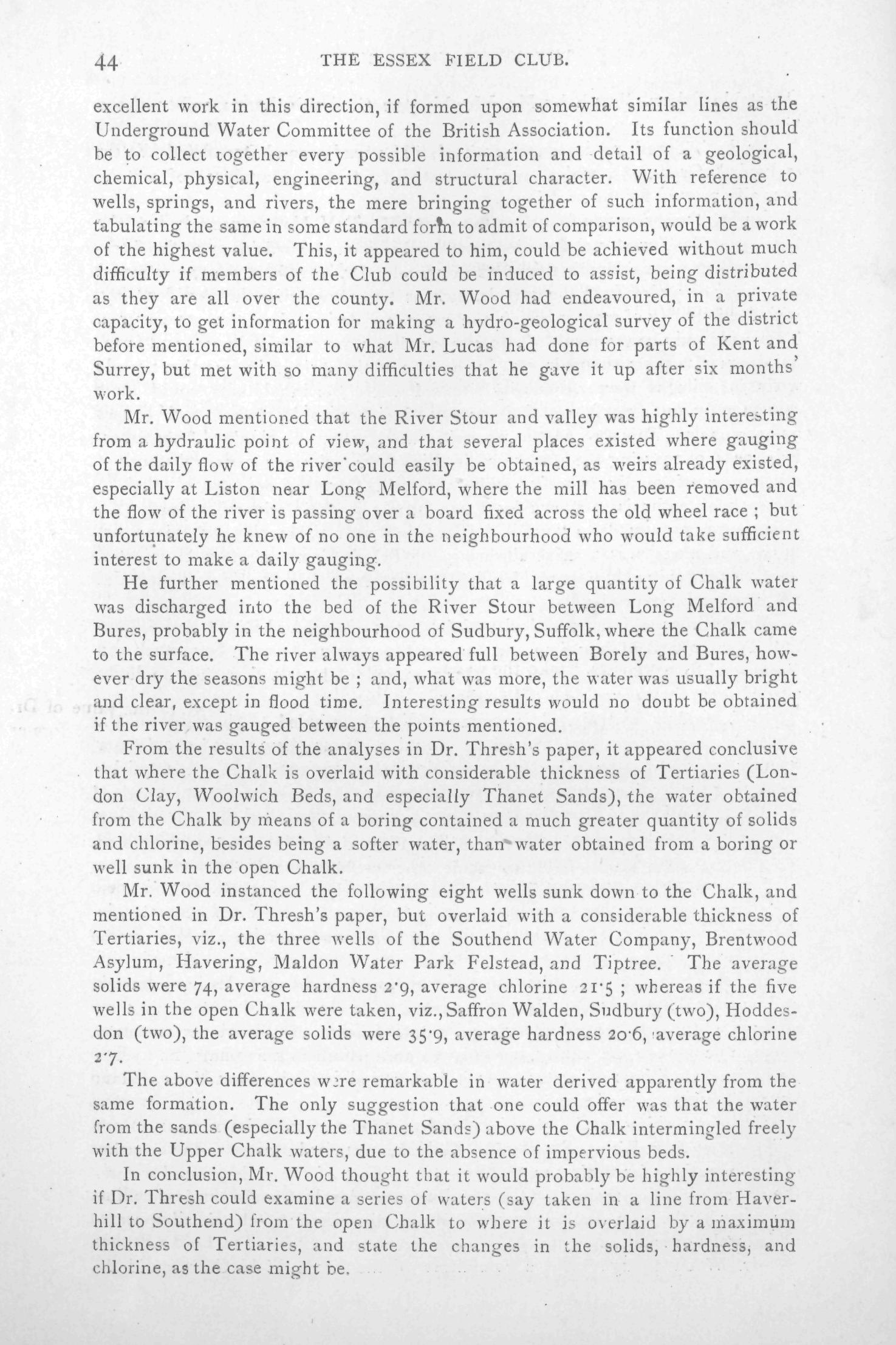 44 THE ESSEX FIELD CLUB.

excellent work in this direction, if formed upon somewhat similar lines as the Underground Water Committee of the British Association. Its function should be to collect together every possible information and detail of a geological, chemical, physical, engineering, and structural character. With reference to wells, springs, and rivers, the mere bringing together of such information, and tabulating the same in some standard form to admit of comparison, would be a work of the highest value. This, it appeared to him, could be achieved without much difficulty if members of the Club could be induced to assist, being distributed as they are all over the county. Mr. Wood had endeavoured, in a private capacity, to get information for making a hydro-geological survey of the district before mentioned, similar to what Mr. Lucas had done for parts of Kent and Surrey, but met with so many difficulties that he gave it up after six months' work.

Mr. Wood mentioned that the River Stour and valley was highly interesting from a hydraulic point of view, and that several places existed where gauging of the daily flow of the river could easily be obtained, as weirs already existed, especially at Liston near Long Melford, where the mill has been removed and the flow of the river is passing over a board fixed across the old wheel race ; but unfortunately he knew of no one in the neighbourhood who would take sufficient interest to make a daily gauging.

He further mentioned the possibility that a large quantity of Chalk water was discharged into the bed of the River Stour between Long Melford and Bures, probably in the neighbourhood of Sudbury, Suffolk, where the Chalk came to the surface. The river always appeared full between Borely and Bures, however dry the seasons might be ; and, what was more, the water was usually bright and clear, except in flood time. Interesting results would no doubt be obtained if the river was gauged between the points mentioned.

From the results of the analyses in Dr. Thresh's paper, it appeared conclusive that where the Chalk is overlaid with considerable thickness of Tertiaries (London Clay, Woolwich Beds, and especially Thanet Sands), the water obtained from the Chalk by means of a boring contained a much greater quantity of solids and chlorine, besides being a softer water, than water obtained from a boring or well sunk in the open Chalk.

Mr. Wood instanced the following eight wells sunk down to the Chalk, and mentioned in Dr. Thresh's paper, but overlaid with a considerable thickness of Tertiaries, viz., the three wells of the Southend Water Company, Brentwood Asylum, Havering, Maldon Water Park Felstead, and Tiptree. The average solids were 74, average hardness 2·9, average chlorine 21·5 ; whereas if the five wells in the open Chalk were taken, viz., Saffron Walden, Sudbury (two), Hoddesdon (two), the average solids were 35·9, average hardness 20·6, average chlorine 2·7.

The above differences were remarkable in water derived apparently from the same formation. The only suggestion that one could offer was that the water from the sands (especially the Thanet Sands) above the Chalk intermingled freely with the Upper Chalk waters, due to the absence of impervious beds.

In conclusion, Mr. Wood thought that it would probably be highly interesting if Dr. Thresh could examine a series of waters (say taken in a line from Haverhill to Southend) from the open Chalk to where it is overlaid by a maximum thickness of Tertiaries, and state the changes in the solids, hardness, and chlorine, as the case might be.